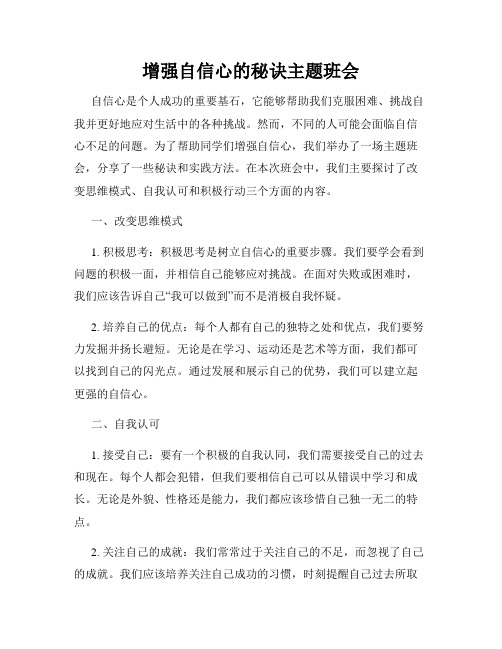 增强自信心的秘诀主题班会

自信心是个人成功的重要基石，它能够帮助我们克服困难、挑战自我并更好地应对生活中的各种挑战。然而，不同的人可能会面临自信心不足的问题。为了帮助同学们增强自信心，我们举办了一场主题班会，分享了一些秘诀和实践方法。在本次班会中，我们主要探讨了改变思维模式、自我认可和积极行动三个方面的内容。

一、改变思维模式

1. 积极思考：积极思考是树立自信心的重要步骤。我们要学会看到问题的积极一面，并相信自己能够应对挑战。在面对失败或困难时，我们应该告诉自己“我可以做到”而不是消极自我怀疑。

2. 培养自己的优点：每个人都有自己的独特之处和优点，我们要努力发掘并扬长避短。无论是在学习、运动还是艺术等方面，我们都可以找到自己的闪光点。通过发展和展示自己的优势，我们可以建立起更强的自信心。

二、自我认可

1. 接受自己：要有一个积极的自我认同，我们需要接受自己的过去和现在。每个人都会犯错，但我们要相信自己可以从错误中学习和成长。无论是外貌、性格还是能力，我们都应该珍惜自己独一无二的特点。

2. 关注自己的成就：我们常常过于关注自己的不足，而忽视了自己的成就。我们应该培养关注自己成功的习惯，时刻提醒自己过去所取